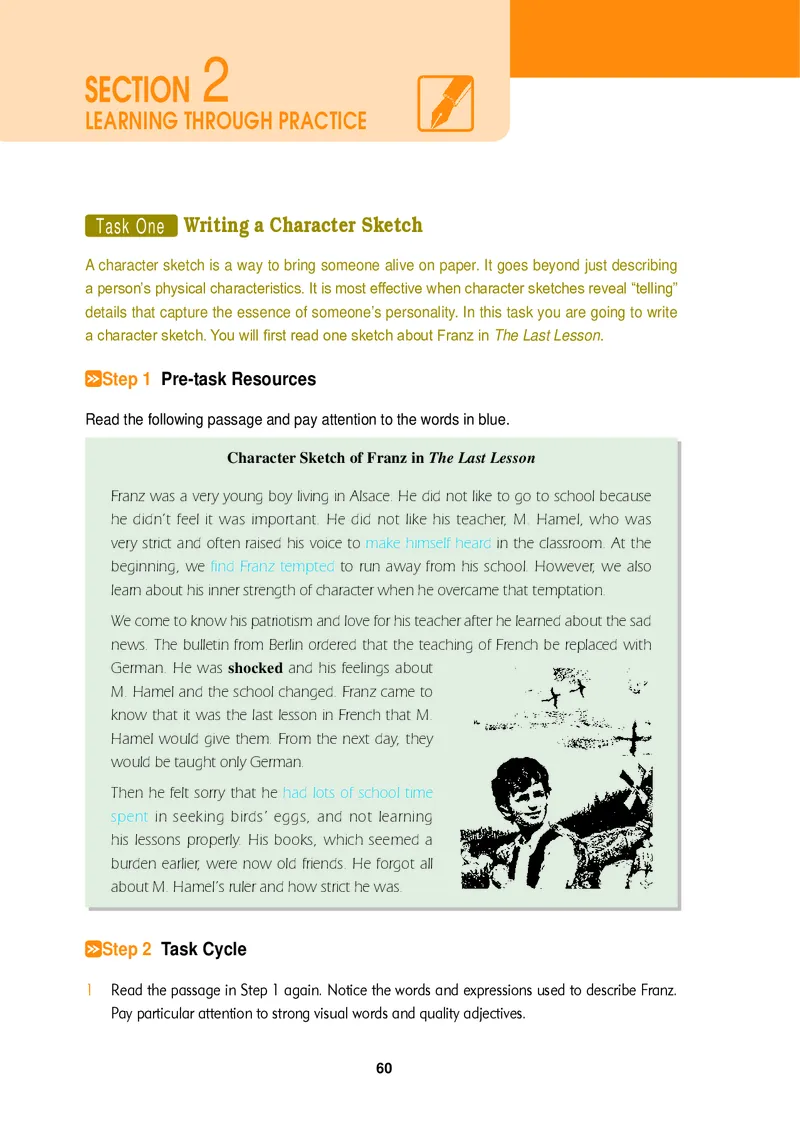 SECTION 2
LEARNING THROUGH PRACTICE

Task One Writing a Character Sketch

A character sketch is a way to bring someone alive on paper. It goes beyond just describing a person's physical characteristics. It is most effective when character sketches reveal "telling" details that capture the essence of someone's personality. In this task you are going to write a character sketch. You will first read one sketch about Franz in The Last Lesson.

Step 1 Pre-task Resources

Read the following passage and pay attention to the words in blue.

Character Sketch of Franz in The Last Lesson

Franz was a very young boy living in Alsace. He did not like to go to school because he didn't feel it was important. He did not like his teacher, M. Hamel, who was very strict and often raised his voice to make himself heard in the classroom. At the beginning, we find Franz tempted to run away from his school. However, we also learn about his inner strength of character when he overcame that temptation.

We come to know his patriotism and love for his teacher after he learned about the sad news. The bulletin from Berlin ordered that the teaching of French be replaced with German. He was shocked and his feelings about M. Hamel and the school changed. Franz came to know that it was the last lesson in French that M. Hamel would give them. From the next day, they would be taught only German.

Then he felt sorry that he had lots of school time spent in seeking birds' eggs, and not learning his lessons properly. His books, which seemed a burden earlier, were now old friends. He forgot all about M. Hamel's ruler and how strict he was.

Step 2 Task Cycle

1 Read the passage in Step 1 again. Notice the words and expressions used to describe Franz. Pay particular attention to strong visual words and quality adjectives.

60